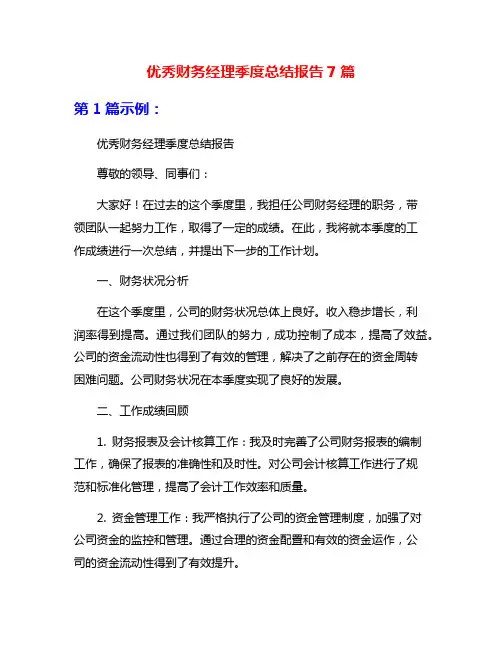 优秀财务经理季度总结报告 7 篇

第 1 篇示例：

优秀财务经理季度总结报告

尊敬的领导、同事们：

大家好！在过去的这个季度里，我担任公司财务经理的职务，带领团队一起努力工作，取得了一定的成绩。在此，我将就本季度的工作成绩进行一次总结，并提出下一步的工作计划。

一、财务状况分析

在这个季度里，公司的财务状况总体上良好。收入稳步增长，利润率得到提高。通过我们团队的努力，成功控制了成本，提高了效益。公司的资金流动性也得到了有效的管理，解决了之前存在的资金周转困难问题。公司财务状况在本季度实现了良好的发展。

二、工作成绩回顾

1. 财务报表及会计核算工作：我及时完善了公司财务报表的编制工作，确保了报表的准确性和及时性。对公司会计核算工作进行了规范和标准化管理，提高了会计工作效率和质量。

2. 资金管理工作：我严格执行了公司的资金管理制度，加强了对公司资金的监控和管理。通过合理的资金配置和有效的资金运作，公司的资金流动性得到了有效提升。